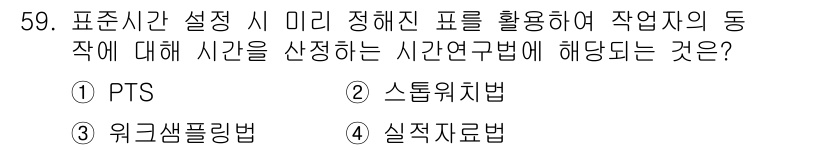 59. 표준시간 설정 시 미리 정해진 표를 활용하여 작업자의 동작에 대해 시간을 산정하는 시간연구법에 해당되는 것은?

① PTS
② 스톱워치법
③ 워크샘플링법
④ 실적자료법